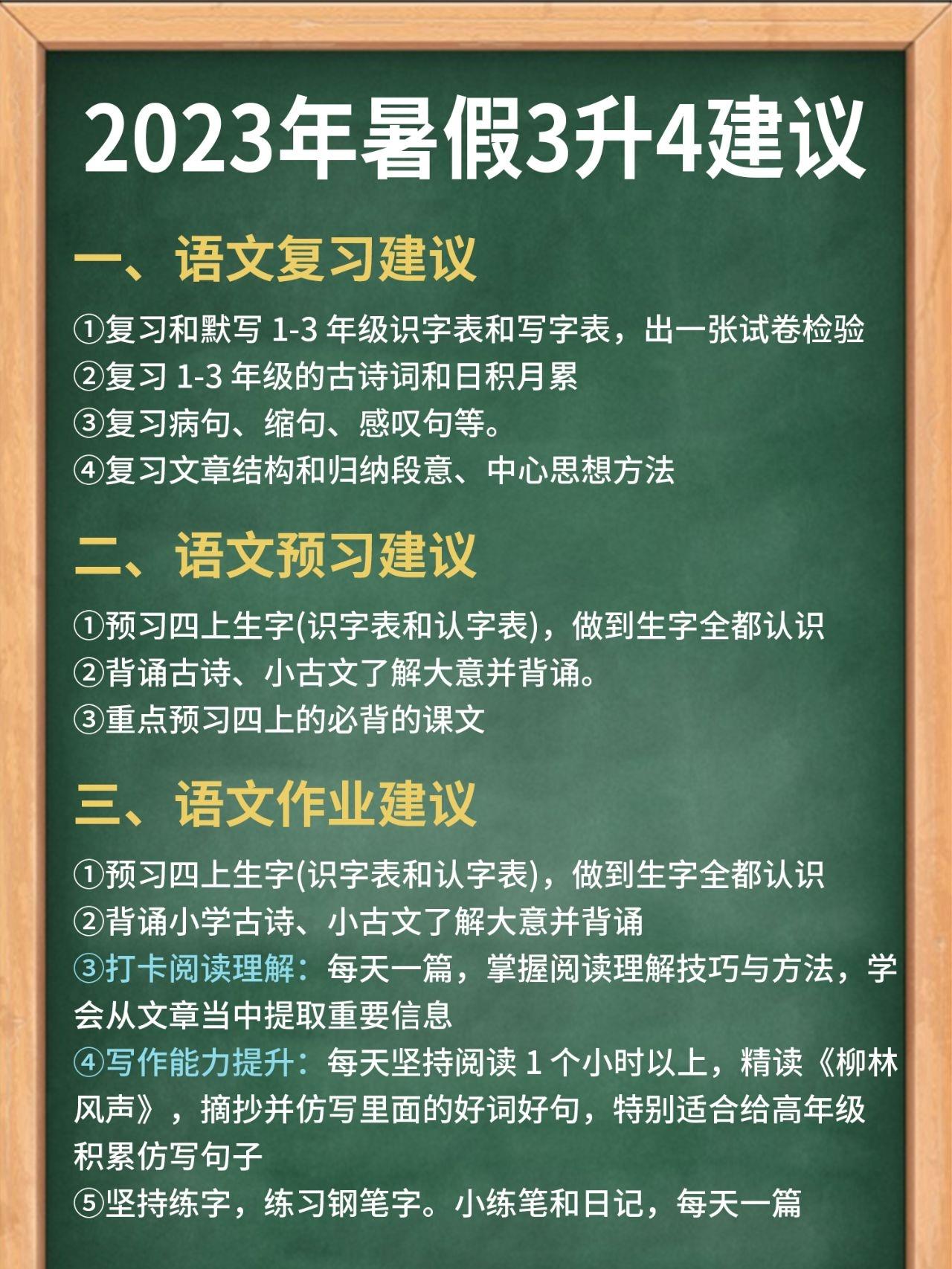 2023年暑假3升4建议

一、语文复习建议

①复习和默写 1-3 年级识字表和写字表，出一张试卷检验
②复习 1-3 年级的古诗词和日积月累
③复习病句、缩句、感叹句等。
④复习文章结构和归纳段意、中心思想方法

二、语文预习建议

①预习四上生字(识字表和认字表)，做到生字全都认识
②背诵古诗、小古文了解大意并背诵。
③重点预习四上的必背的课文

三、语文作业建议

①预习四上生字(识字表和认字表)，做到生字全都认识
②背诵小学古诗、小古文了解大意并背诵
③打卡阅读理解：每天一篇，掌握阅读理解技巧与方法，学会从文章当中提取重要信息
④写作能力提升：每天坚持阅读 1 个小时以上，精读《柳林风声》，摘抄并仿写里面的好词好句，特别适合给高年级积累仿写句子
⑤坚持练字，练习钢笔字。小练笔和日记，每天一篇